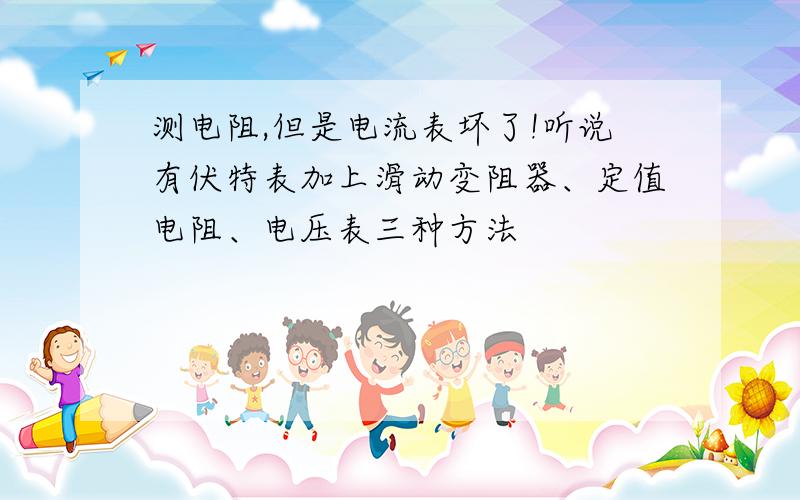 测电阻,但是电流表坏了!听说有伏特表加上滑动变阻器、定值电阻、电压表三种方法